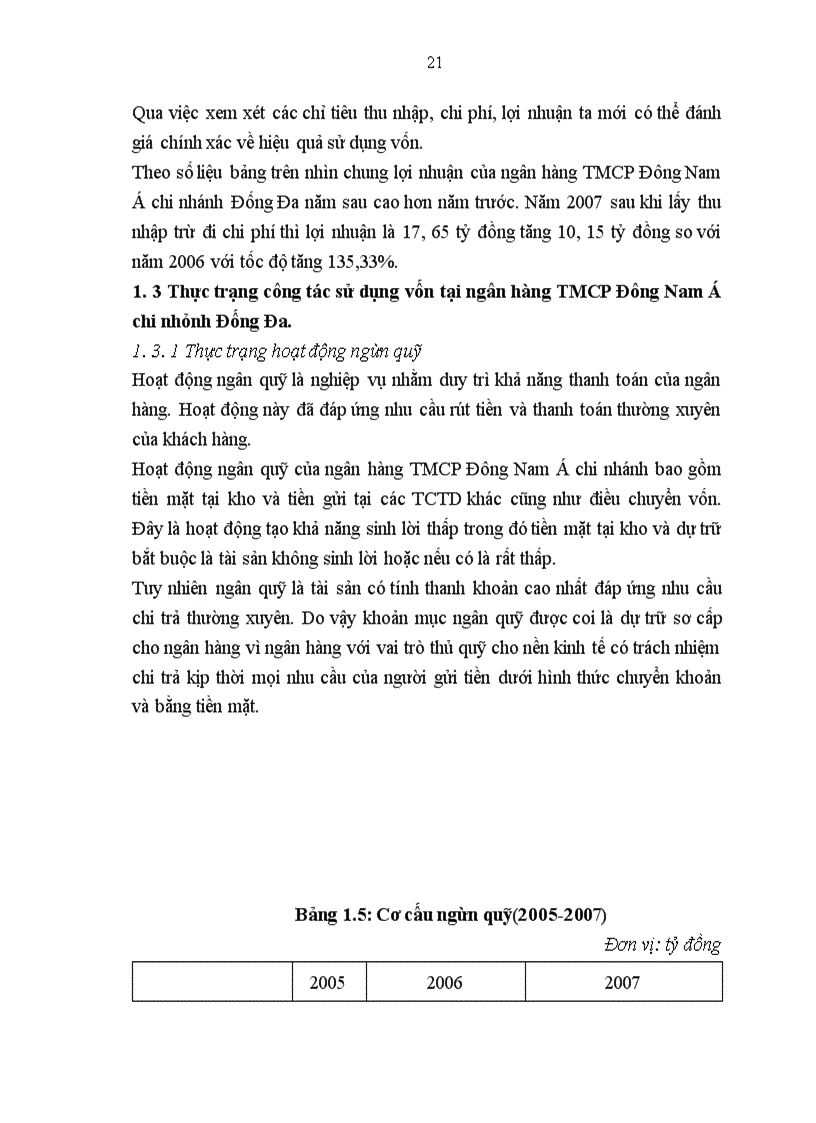 21

Qua việc xem xét các chỉ tiêu thu nhập, chi phí, lợi nhuận ta mới có thể đánh giá chính xác về hiệu quả sử dụng vốn.
Theo số liệu bảng trên nhìn chung lợi nhuận của ngân hàng TMCP Đông Nam Á chi nhánh Đống Đa năm sau cao hơn năm trước. Năm 2007 sau khi lấy thu nhập trừ đi chi phí thì lợi nhuận là 17, 65 tỷ đồng tăng 10, 15 tỷ đồng so với năm 2006 với tốc độ tăng 135,33%.

1. 3 Thực trạng công tác sử dụng vốn tại ngân hàng TMCP Đông Nam Á chi nhỏnh Đống Đa.

1. 3. 1 Thực trạng hoạt động ngừn quỹ

Hoạt động ngân quỹ là nghiệp vụ nhằm duy trì khả năng thanh toán của ngân hàng. Hoạt động này đã đáp ứng nhu cầu rút tiền và thanh toán thường xuyên của khách hàng.
Hoạt động ngân quỹ của ngân hàng TMCP Đông Nam Á chi nhánh bao gồm tiền mặt tại kho và tiền gửi tại các TCTD khác cũng như điều chuyển vốn. Đây là hoạt động tạo khả năng sinh lời thấp trong đó tiền mặt tại kho và dự trữ bắt buộc là tài sản không sinh lời hoặc nếu có là rất thấp.
Tuy nhiên ngân quỹ là tài sản có tính thanh khoản cao nhất đáp ứng nhu cầu chi trả thường xuyên. Do vậy khoản mục ngân quỹ được coi là dự trữ sơ cấp cho ngân hàng vì ngân hàng với vai trò thủ quỹ cho nền kinh tế có trách nhiệm chi trả kịp thời mọi nhu cầu của người gửi tiền dưới hình thức chuyển khoản và bằng tiền mặt.

Bảng 1.5: Cơ cấu ngừn quỹ(2005-2007)

Đơn vị: tỷ đồng

| | 2005 | 2006 | 2007 |
|---|---|---|---|